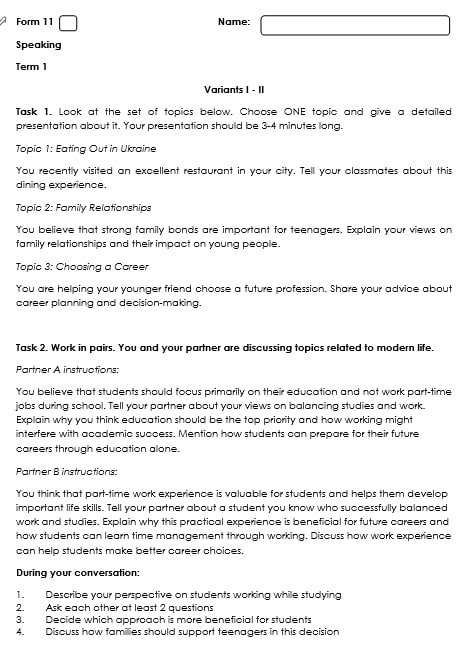 Form 11

Name:

Speaking

Term 1

Variants I - II

Task 1. Look at the set of topics below. Choose ONE topic and give a detailed presentation about it. Your presentation should be 3-4 minutes long.

Topic 1: Eating Out in Ukraine

You recently visited an excellent restaurant in your city. Tell your classmates about this dining experience.

Topic 2: Family Relationships

You believe that strong family bonds are important for teenagers. Explain your views on family relationships and their impact on young people.

Topic 3: Choosing a Career

You are helping your younger friend choose a future profession. Share your advice about career planning and decision-making.

Task 2. Work in pairs. You and your partner are discussing topics related to modern life.

Partner A instructions:

You believe that students should focus primarily on their education and not work part-time jobs during school. Tell your partner about your views on balancing studies and work. Explain why you think education should be the top priority and how working might interfere with academic success. Mention how students can prepare for their future careers through education alone.

Partner B instructions:

You think that part-time work experience is valuable for students and helps them develop important life skills. Tell your partner about a student you know who successfully balanced work and studies. Explain why this practical experience is beneficial for future careers and how students can learn time management through working. Discuss how work experience can help students make better career choices.

During your conversation:

1. Describe your perspective on students working while studying
2. Ask each other at least 2 questions
3. Decide which approach is more beneficial for students
4. Discuss how families should support teenagers in this decision